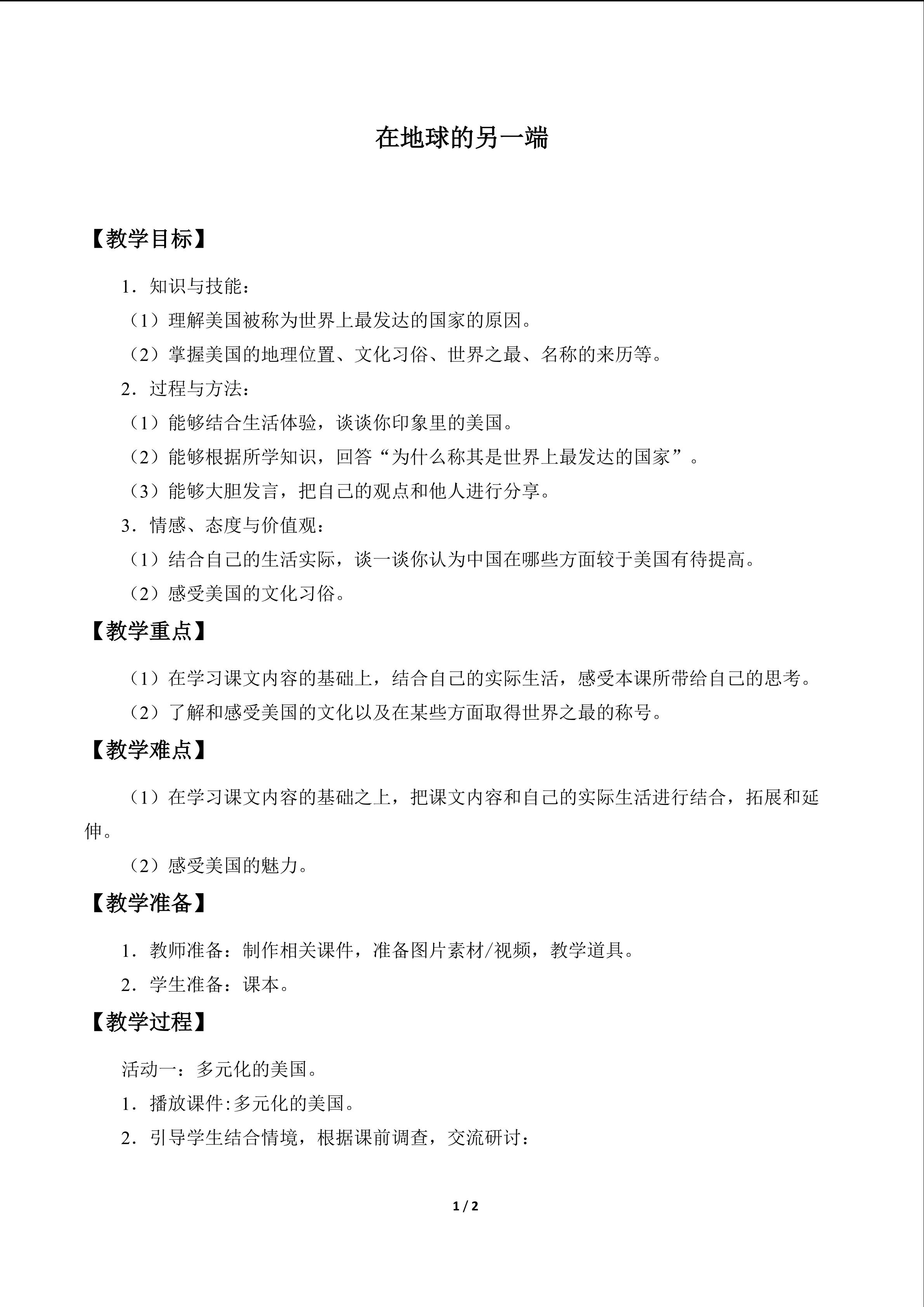 在地球的另一端

【教学目标】

1.知识与技能:

(1)理解美国被称为世界上最发达的国家的原因。

(2)掌握美国的地理位置、文化习俗、世界之最、名称的来历等。

2.过程与方法:

(1)能够结合生活体验,谈谈你印象里的美国。

(2)能够根据所学知识,回答“为什么称其是世界上最发达的国家”。

(3)能够大胆发言,把自己的观点和他人进行分享。

3.情感、态度与价值观:

(1)结合自己的生活实际,谈一谈你认为中国在哪些方面较于美国有待提高。

(2)感受美国的文化习俗。

【教学重点】

(1)在学习课文内容的基础上,结合自己的实际生活,感受本课所带给自己的思考。

(2)了解和感受美国的文化以及在某些方面取得世界之最的称号。

【教学难点】

(1)在学习课文内容的基础之上,把课文内容和自己的实际生活进行结合,拓展和延伸。

(2)感受美国的魅力。

【教学准备】

1.教师准备:制作相关课件,准备图片素材/视频,教学道具。

2.学生准备:课本。

【教学过程】

活动一:多元化的美国。

1.播放课件:多元化的美国。

2.引导学生结合情境,根据课前调查,交流研讨:

1 / 2